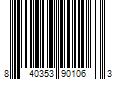 8 40353 90106 3